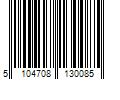 5 104708 130085